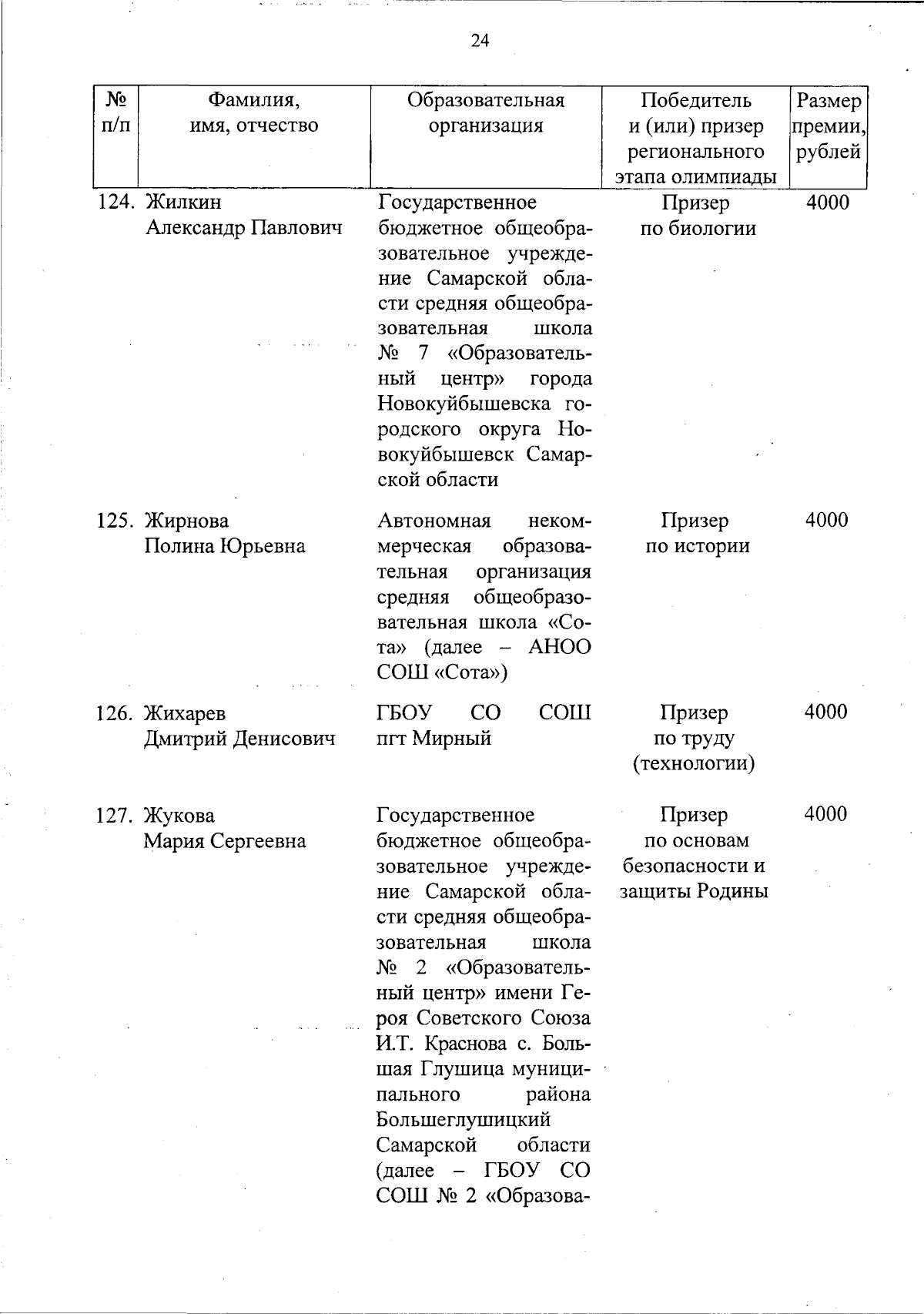 24

| № п/п | Фамилия, имя, отчество | Образовательная организация | Победитель и (или) призер регионального этапа олимпиады | Размер премии, рублей |
|---|---|---|---|---|
| 124. | Жилкин Александр Павлович | Государственное бюджетное общеобразовательное учреждение Самарской области средняя общеобразовательная школа № 7 «Образовательный центр» города Новокуйбышевска городского округа Новокуйбышевск Самарской области | Призер по биологии | 4000 |
| 125. | Жирнова Полина Юрьевна | Автономная некоммерческая образовательная организация средняя общеобразовательная школа «Сота» (далее – АНОО СОШ «Сота») | Призер по истории | 4000 |
| 126. | Жихарев Дмитрий Денисович | ГБОУ СО СОШ пгт Мирный | Призер по труду (технологии) | 4000 |
| 127. | Жукова Мария Сергеевна | Государственное бюджетное общеобразовательное учреждение Самарской области средняя общеобразовательная школа № 2 «Образовательный центр» имени Героя Советского Союза И.Т. Краснова с. Большая Глушица муниципального района Большеглушицкий Самарской области (далее – ГБОУ СО СОШ № 2 «Образова- | Призер по основам безопасности и защиты Родины | 4000 |